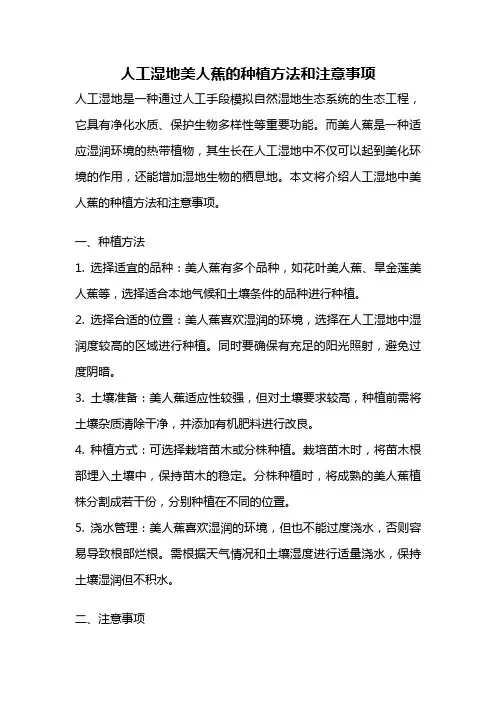 人工湿地美人蕉的种植方法和注意事项

人工湿地是一种通过人工手段模拟自然湿地生态系统的生态工程，它具有净化水质、保护生物多样性等重要功能。而美人蕉是一种适应湿润环境的热带植物，其生长在人工湿地中不仅可以起到美化环境的作用，还能增加湿地生物的栖息地。本文将介绍人工湿地中美人蕉的种植方法和注意事项。

一、种植方法

1. 选择适宜的品种：美人蕉有多个品种，如花叶美人蕉、旱金莲美人蕉等，选择适合本地气候和土壤条件的品种进行种植。

2. 选择合适的位置：美人蕉喜欢湿润的环境，选择在人工湿地中湿润度较高的区域进行种植。同时要确保有充足的阳光照射，避免过度阴暗。

3. 土壤准备：美人蕉适应性较强，但对土壤要求较高，种植前需将土壤杂质清除干净，并添加有机肥料进行改良。

4. 种植方式：可选择栽培苗木或分株种植。栽培苗木时，将苗木根部埋入土壤中，保持苗木的稳定。分株种植时，将成熟的美人蕉植株分割成若干份，分别种植在不同的位置。

5. 浇水管理：美人蕉喜欢湿润的环境，但也不能过度浇水，否则容易导致根部烂根。需根据天气情况和土壤湿度进行适量浇水，保持土壤湿润但不积水。

二、注意事项